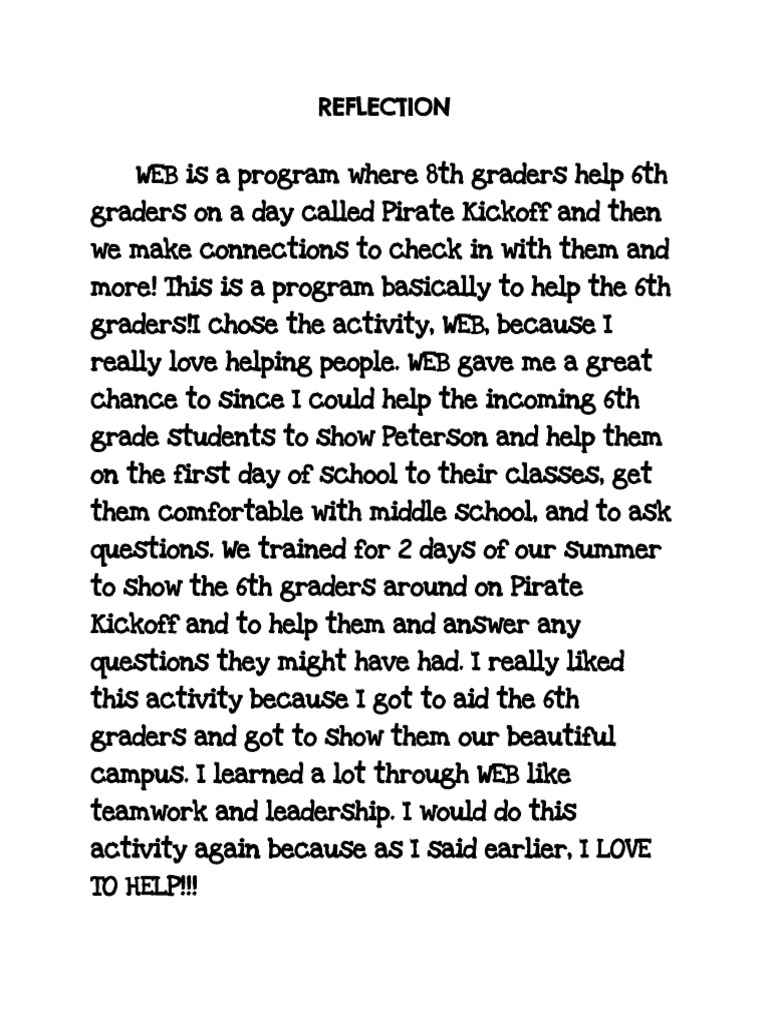 REFLECTION

WEB is a program where 8th graders help 6th graders on a day called Pirate Kickoff and then we make connections to check in with them and more! This is a program basically to help the 6th graders!I chose the activity, WEB, because I really love helping people. WEB gave me a great chance to since I could help the incoming 6th grade students to show Peterson and help them on the first day of school to their classes, get them comfortable with middle school, and to ask questions. We trained for 2 days of our summer to show the 6th graders around on Pirate Kickoff and to help them and answer any questions they might have had. I really liked this activity because I got to aid the 6th graders and got to show them our beautiful campus. I learned a lot through WEB like teamwork and leadership. I would do this activity again because as I said earlier, I LOVE TO HELP!!!